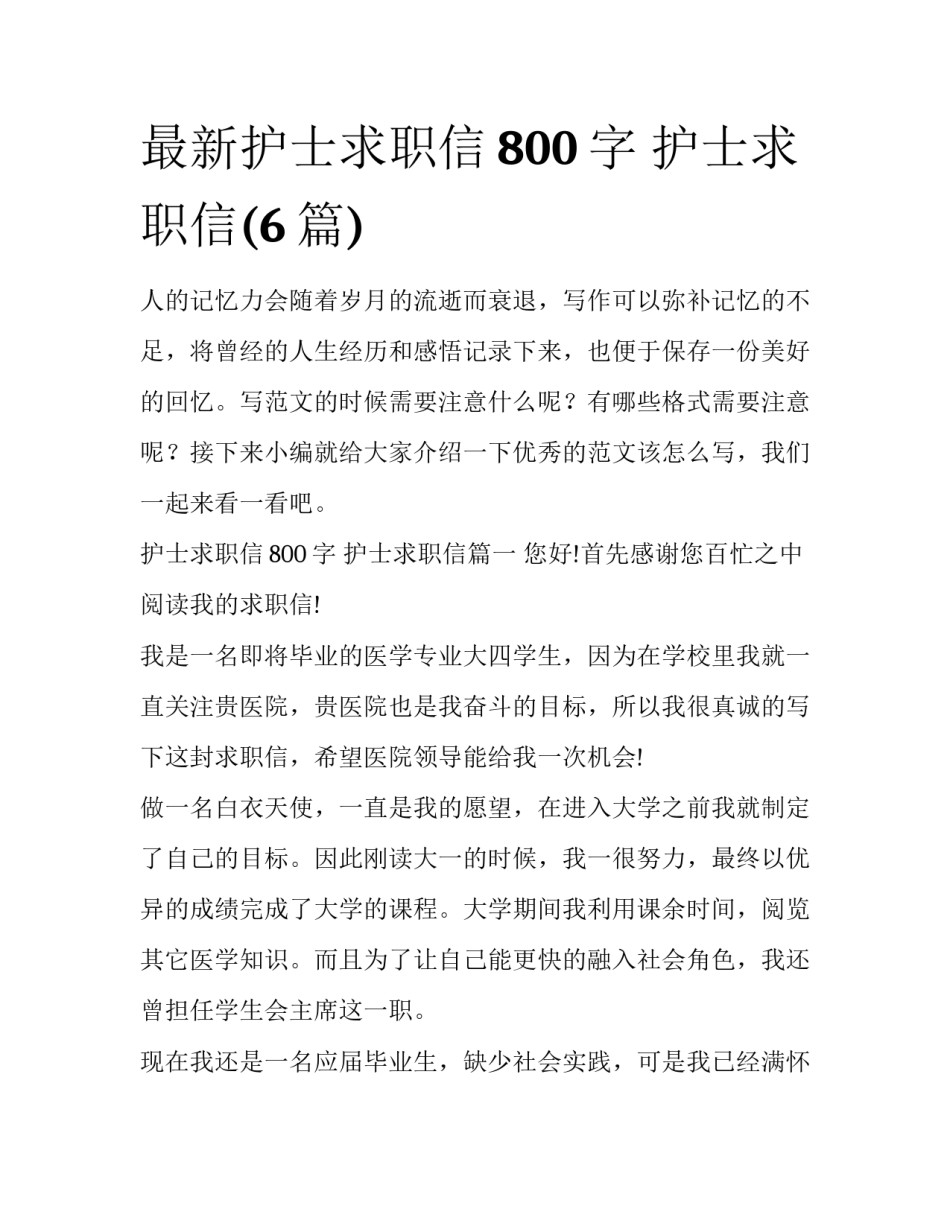 最新护士求职信 800 字 护士求职信(6 篇)

人的记忆力会随着岁月的流逝而衰退，写作可以弥补记忆的不足，将曾经的人生经历和感悟记录下来，也便于保存一份美好的回忆。写范文的时候需要注意什么呢？有哪些格式需要注意呢？接下来小编就给大家介绍一下优秀的范文该怎么写，我们一起来看一看吧。

护士求职信 800 字 护士求职信篇一 您好!首先感谢您百忙之中阅读我的求职信!

我是一名即将毕业的医学专业大四学生，因为在学校里我就一直关注贵医院，贵医院也是我奋斗的目标，所以我很真诚的写下这封求职信，希望医院领导能给我一次机会!

做一名白衣天使，一直是我的愿望，在进入大学之前我就制定了自己的目标。因此刚读大一的时候，我一很努力，最终以优异的成绩完成了大学的课程。大学期间我利用课余时间，阅览其它医学知识。而且为了让自己能更快的融入社会角色，我还曾担任学生会主席这一职。

现在我还是一名应届毕业生，缺少社会实践，可是我已经满怀